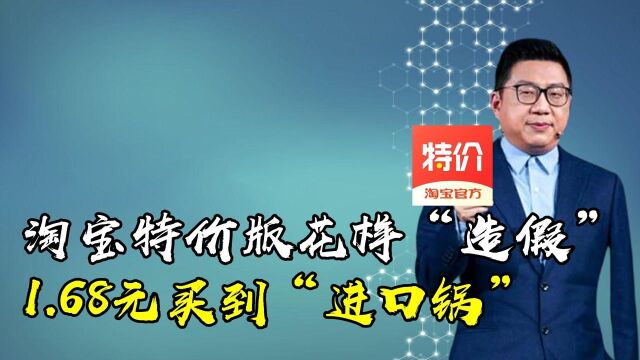 特价
淘宝官方

淘宝特价版花样“造假”
1.68元买到“进口锅”